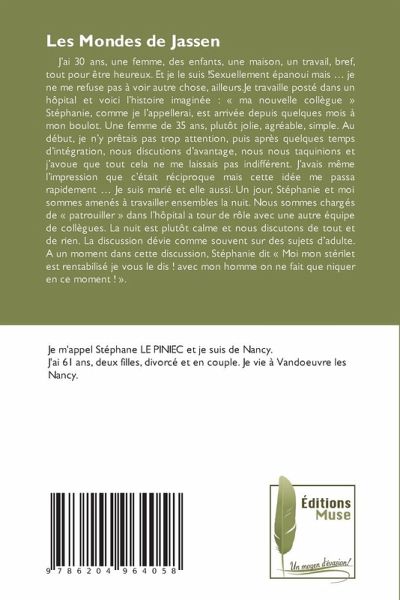 Les Mondes de Jassen

J'ai 30 ans, une femme, des enfants, une maison, un travail, bref, tout pour être heureux. Et je le suis !Sexuellement épanoui mais … je ne me refuse pas à voir autre chose, ailleurs.Je travaille posté dans un hôpital et voici l'histoire imaginée : « ma nouvelle collègue » Stéphanie, comme je l'appellerai, est arrivée depuis quelques mois à mon boulot. Une femme de 35 ans, plutôt jolie, agréable, simple. Au début, je n'y prêtais pas trop attention, puis après quelques temps d'intégration, nous discutions d'avantage, nous nous taquinions et j'avoue que tout cela ne me laissais pas indifférent. J'avais même l'impression que c'était réciproque mais cette idée me passa rapidement … Je suis marié et elle aussi. Un jour, Stéphanie et moi sommes amenés à travailler ensembles la nuit. Nous sommes chargés de « patrouiller » dans l'hôpital a tour de rôle avec une autre équipe de collègues. La nuit est plutôt calme et nous discutons de tout et de rien. La discussion dévie comme souvent sur des sujets d'adulte. A un moment dans cette discussion, Stéphanie dit « Moi mon stérilet est rentabilisé je vous le dis ! avec mon homme on ne fait que niquer en ce moment ! ».

Je m'appel Stéphane LE PINIEC et je suis de Nancy.
J'ai 61 ans, deux filles, divorcé et en couple. Je vie à Vandoeuvre les Nancy.

9 786204 964058

Éditions Muse
Un moyen d'évasion!